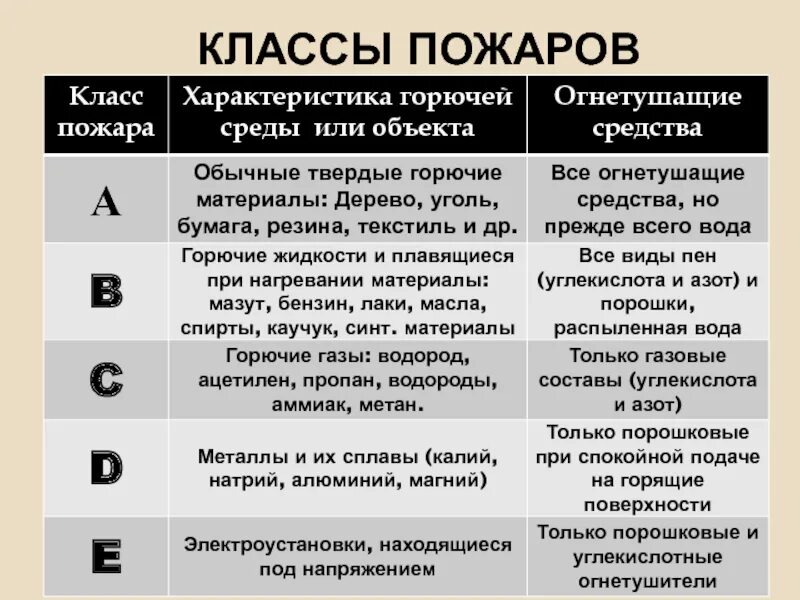 КЛАССЫ ПОЖАРОВ

| Класс пожара | Характеристика горючей среды или объекта | Огнетушащие средства |
|---|---|---|
| A | Обычные твердые горючие материалы: Дерево, уголь, бумага, резина, текстиль и др. | Все огнетушащие средства, но прежде всего вода |
| B | Горючие жидкости и плавящиеся при нагревании материалы: мазут, бензин, лаки, масла, спирты, каучук, синт. материалы | Все виды пен (углекислота и азот) и порошки, распыленная вода |
| C | Горючие газы: водород, ацетилен, пропан, водороды, аммиак, метан. | Только газовые составы (углекислота и азот) |
| D | Металлы и их сплавы (калий, натрий, алюминий, магний) | Только порошковые при спокойной подаче на горящие поверхности |
| E | Электроустановки, находящиеся под напряжением | Только порошковые и углекислотные огнетушители |